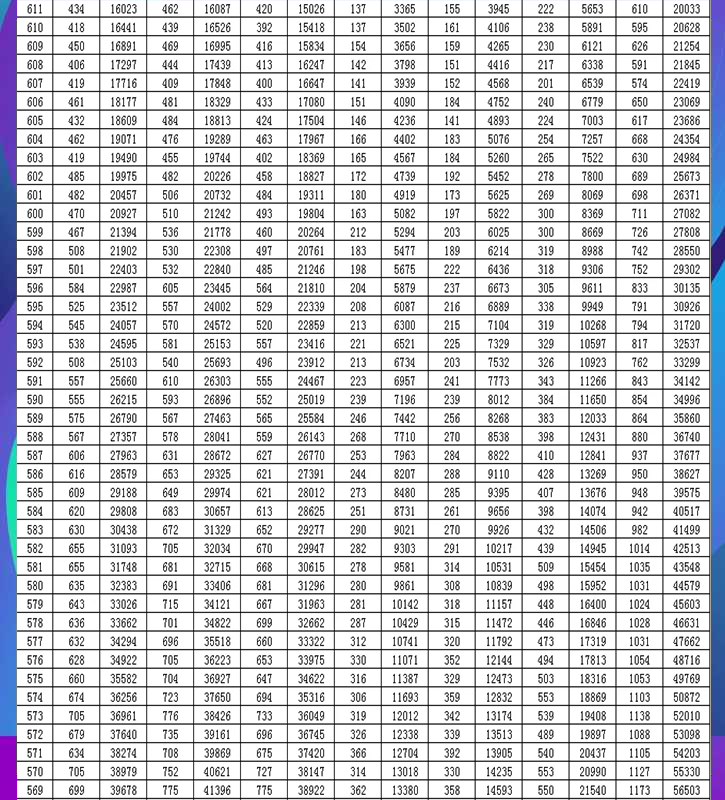 | 611 | 434 | 16023 | 462 | 16087 | 420 | 15026 | 137 | 3365 | 155 | 3945 | 222 | 5653 | 610 | 20033 |
|---|---|---|---|---|---|---|---|---|---|---|---|---|---|---|
| 610 | 418 | 16441 | 439 | 16526 | 392 | 15418 | 137 | 3502 | 161 | 4106 | 238 | 5891 | 595 | 20628 |
| 609 | 450 | 16891 | 469 | 16995 | 416 | 15834 | 154 | 3656 | 159 | 4265 | 230 | 6121 | 626 | 21254 |
| 608 | 406 | 17297 | 444 | 17439 | 413 | 16247 | 142 | 3798 | 151 | 4416 | 217 | 6338 | 591 | 21845 |
| 607 | 419 | 17716 | 409 | 17848 | 400 | 16647 | 141 | 3939 | 152 | 4568 | 201 | 6539 | 574 | 22419 |
| 606 | 461 | 18177 | 481 | 18329 | 433 | 17080 | 151 | 4090 | 184 | 4752 | 240 | 6779 | 650 | 23069 |
| 605 | 432 | 18609 | 484 | 18813 | 424 | 17504 | 146 | 4236 | 141 | 4893 | 224 | 7003 | 617 | 23686 |
| 604 | 462 | 19071 | 476 | 19289 | 463 | 17967 | 166 | 4402 | 183 | 5076 | 254 | 7257 | 668 | 24354 |
| 603 | 419 | 19490 | 455 | 19744 | 402 | 18369 | 165 | 4567 | 184 | 5260 | 265 | 7522 | 630 | 24984 |
| 602 | 485 | 19975 | 482 | 20226 | 458 | 18827 | 172 | 4739 | 192 | 5452 | 278 | 7800 | 689 | 25673 |
| 601 | 482 | 20457 | 506 | 20732 | 484 | 19311 | 180 | 4919 | 173 | 5625 | 269 | 8069 | 698 | 26371 |
| 600 | 470 | 20927 | 510 | 21242 | 493 | 19804 | 163 | 5082 | 197 | 5822 | 300 | 8369 | 711 | 27082 |
| 599 | 467 | 21394 | 536 | 21778 | 460 | 20264 | 212 | 5294 | 203 | 6025 | 300 | 8669 | 726 | 27808 |
| 598 | 508 | 21902 | 530 | 22308 | 497 | 20761 | 183 | 5477 | 189 | 6214 | 319 | 8988 | 742 | 28550 |
| 597 | 501 | 22403 | 532 | 22840 | 485 | 21246 | 198 | 5675 | 222 | 6436 | 318 | 9306 | 752 | 29302 |
| 596 | 584 | 22987 | 605 | 23445 | 564 | 21810 | 204 | 5879 | 237 | 6673 | 305 | 9611 | 833 | 30135 |
| 595 | 525 | 23512 | 557 | 24002 | 529 | 22339 | 208 | 6087 | 216 | 6889 | 338 | 9949 | 791 | 30926 |
| 594 | 545 | 24057 | 570 | 24572 | 520 | 22859 | 213 | 6300 | 215 | 7104 | 319 | 10268 | 794 | 31720 |
| 593 | 538 | 24595 | 581 | 25153 | 557 | 23416 | 221 | 6521 | 225 | 7329 | 329 | 10597 | 817 | 32537 |
| 592 | 508 | 25103 | 540 | 25693 | 496 | 23912 | 213 | 6734 | 203 | 7532 | 326 | 10923 | 762 | 33299 |
| 591 | 557 | 25660 | 610 | 26303 | 555 | 24467 | 223 | 6957 | 241 | 7773 | 343 | 11266 | 843 | 34142 |
| 590 | 555 | 26215 | 593 | 26896 | 552 | 25019 | 239 | 7196 | 239 | 8012 | 384 | 11650 | 854 | 34996 |
| 589 | 575 | 26790 | 567 | 27463 | 565 | 25584 | 246 | 7442 | 256 | 8268 | 383 | 12033 | 864 | 35860 |
| 588 | 567 | 27357 | 578 | 28041 | 559 | 26143 | 268 | 7710 | 270 | 8538 | 398 | 12431 | 880 | 36740 |
| 587 | 606 | 27963 | 631 | 28672 | 627 | 26770 | 253 | 7963 | 284 | 8822 | 410 | 12841 | 937 | 37677 |
| 586 | 616 | 28579 | 653 | 29325 | 621 | 27391 | 244 | 8207 | 288 | 9110 | 428 | 13269 | 950 | 38627 |
| 585 | 609 | 29188 | 649 | 29974 | 621 | 28012 | 273 | 8480 | 285 | 9395 | 407 | 13676 | 948 | 39575 |
| 584 | 620 | 29808 | 683 | 30657 | 613 | 28625 | 251 | 8731 | 261 | 9656 | 398 | 14074 | 942 | 40517 |
| 583 | 630 | 30438 | 672 | 31329 | 652 | 29277 | 290 | 9021 | 270 | 9926 | 432 | 14506 | 982 | 41499 |
| 582 | 655 | 31093 | 705 | 32034 | 670 | 29947 | 282 | 9303 | 291 | 10217 | 439 | 14945 | 1014 | 42513 |
| 581 | 655 | 31748 | 681 | 32715 | 668 | 30615 | 278 | 9581 | 314 | 10531 | 509 | 15454 | 1035 | 43548 |
| 580 | 635 | 32383 | 691 | 33406 | 681 | 31296 | 280 | 9861 | 308 | 10839 | 498 | 15952 | 1031 | 44579 |
| 579 | 643 | 33026 | 715 | 34121 | 667 | 31963 | 281 | 10142 | 318 | 11157 | 448 | 16400 | 1024 | 45603 |
| 578 | 636 | 33662 | 701 | 34822 | 699 | 32662 | 287 | 10429 | 315 | 11472 | 446 | 16846 | 1028 | 46631 |
| 577 | 632 | 34294 | 696 | 35518 | 660 | 33322 | 312 | 10741 | 320 | 11792 | 473 | 17319 | 1031 | 47662 |
| 576 | 628 | 34922 | 705 | 36223 | 653 | 33975 | 330 | 11071 | 352 | 12144 | 494 | 17813 | 1054 | 48716 |
| 575 | 660 | 35582 | 704 | 36927 | 647 | 34622 | 316 | 11387 | 329 | 12473 | 503 | 18316 | 1053 | 49769 |
| 574 | 674 | 36256 | 723 | 37650 | 694 | 35316 | 306 | 11693 | 359 | 12832 | 553 | 18869 | 1103 | 50872 |
| 573 | 705 | 36961 | 776 | 38426 | 733 | 36049 | 319 | 12012 | 342 | 13174 | 539 | 19408 | 1138 | 52010 |
| 572 | 679 | 37640 | 735 | 39161 | 696 | 36745 | 326 | 12338 | 339 | 13513 | 489 | 19897 | 1088 | 53098 |
| 571 | 634 | 38274 | 708 | 39869 | 675 | 37420 | 366 | 12704 | 392 | 13905 | 540 | 20437 | 1105 | 54203 |
| 570 | 705 | 38979 | 752 | 40621 | 727 | 38147 | 314 | 13018 | 330 | 14235 | 553 | 20990 | 1127 | 55330 |
| 569 | 699 | 39678 | 775 | 41396 | 775 | 38922 | 362 | 13380 | 358 | 14593 | 550 | 21540 | 1173 | 56503 |